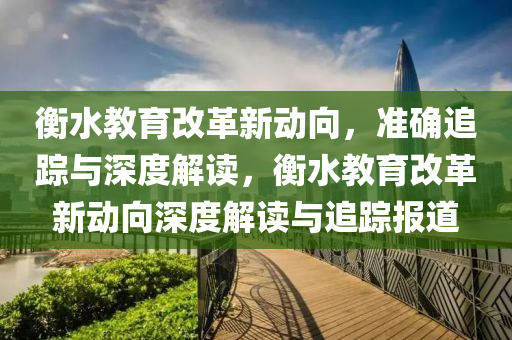 衡水教育改革新动向，准确追踪与深度解读，衡水教育改革新动向深度解读与追踪报道